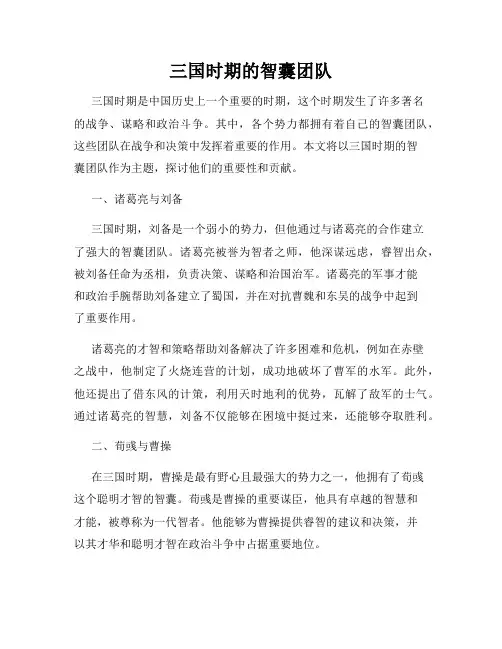 三国时期的智囊团队

三国时期是中国历史上一个重要的时期，这个时期发生了许多著名的战争、谋略和政治斗争。其中，各个势力都拥有着自己的智囊团队，这些团队在战争和决策中发挥着重要的作用。本文将以三国时期的智囊团队作为主题，探讨他们的重要性和贡献。

一、诸葛亮与刘备

三国时期，刘备是一个弱小的势力，但他通过与诸葛亮的合作建立了强大的智囊团队。诸葛亮被誉为智者之师，他深谋远虑，睿智出众，被刘备任命为丞相，负责决策、谋略和治国治军。诸葛亮的军事才能和政治手腕帮助刘备建立了蜀国，并在对抗曹魏和东吴的战争中起到了重要作用。

诸葛亮的才智和策略帮助刘备解决了许多困难和危机，例如在赤壁之战中，他制定了火烧连营的计划，成功地破坏了曹军的水军。此外，他还提出了借东风的计策，利用天时地利的优势，瓦解了敌军的士气。通过诸葛亮的智慧，刘备不仅能够在困境中挺过来，还能够夺取胜利。

二、荀彧与曹操

在三国时期，曹操是最有野心且最强大的势力之一，他拥有了荀彧这个聪明才智的智囊。荀彧是曹操的重要谋臣，他具有卓越的智慧和才能，被尊称为一代智者。他能够为曹操提供睿智的建议和决策，并以其才华和聪明才智在政治斗争中占据重要地位。